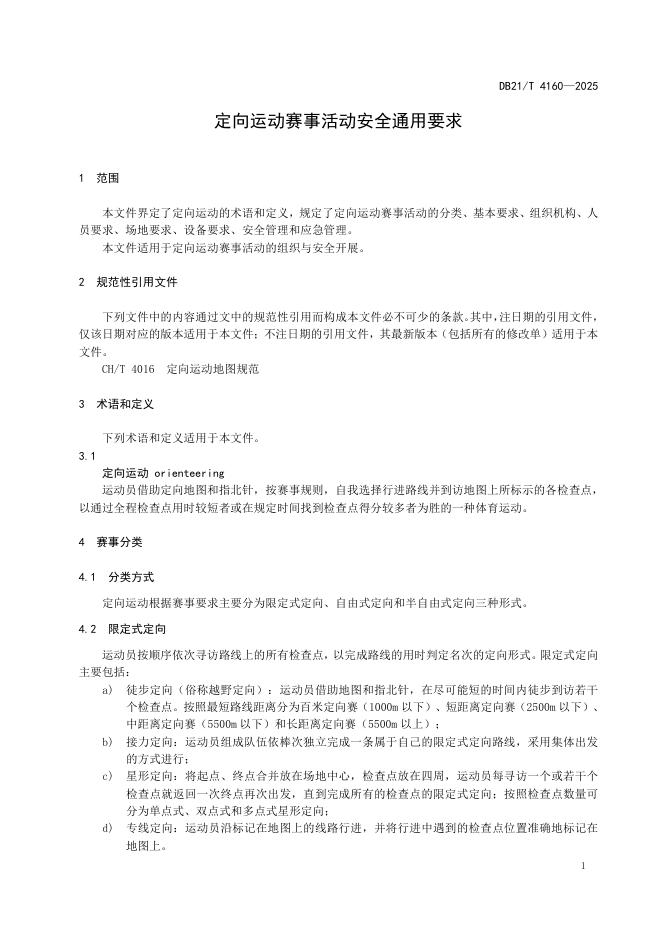 DB21/T 4160—2025

定向运动赛事活动安全通用要求

1 范围

本文件界定了定向运动的术语和定义，规定了定向运动赛事活动的分类、基本要求、组织机构、人员要求、场地要求、设备要求、安全管理和应急管理。

本文件适用于定向运动赛事活动的组织与安全开展。

2 规范性引用文件

下列文件中的内容通过文中的规范性引用而构成本文件必不可少的条款。其中，注日期的引用文件，仅该日期对应的版本适用于本文件；不注日期的引用文件，其最新版本（包括所有的修改单）适用于本文件。

CH/T 4016 定向运动地图规范

3 术语和定义

下列术语和定义适用于本文件。

3.1

定向运动 orienteering

运动员借助定向地图和指北针，按赛事规则，自我选择行进路线并到访地图上所标示的各检查点，以通过全程检查点用时较短者或在规定时间找到检查点得分较多者为胜的一种体育运动。

4 赛事分类

4.1 分类方式

定向运动根据赛事要求主要分为限定式定向、自由式定向和半自由式定向三种形式。

4.2 限定式定向

运动员按顺序依次寻访路线上的所有检查点，以完成路线的用时判定名次的定向形式。限定式定向主要包括：

a) 徒步定向（俗称越野定向）：运动员借助地图和指北针，在尽可能短的时间内徒步到访若干个检查点。按照最短路线距离分为百米定向赛（1000m 以下）、短距离定向赛（2500m 以下）、中距离定向赛（5500m 以下）和长距离定向赛（5500m 以上）；

b) 接力定向：运动员组成队伍依棒次独立完成一条属于自己的限定式定向路线，采用集体出发的方式进行；

c) 星形定向：将起点、终点合并放在场地中心，检查点放在四周，运动员每寻访一个或若干个检查点就返回一次终点再次出发，直到完成所有的检查点的限定式定向；按照检查点数量可分为单点式、双点式和多点式星形定向；

d) 专线定向：运动员沿标记在地图上的线路行进，并将行进中遇到的检查点位置准确地标记在地图上。

1